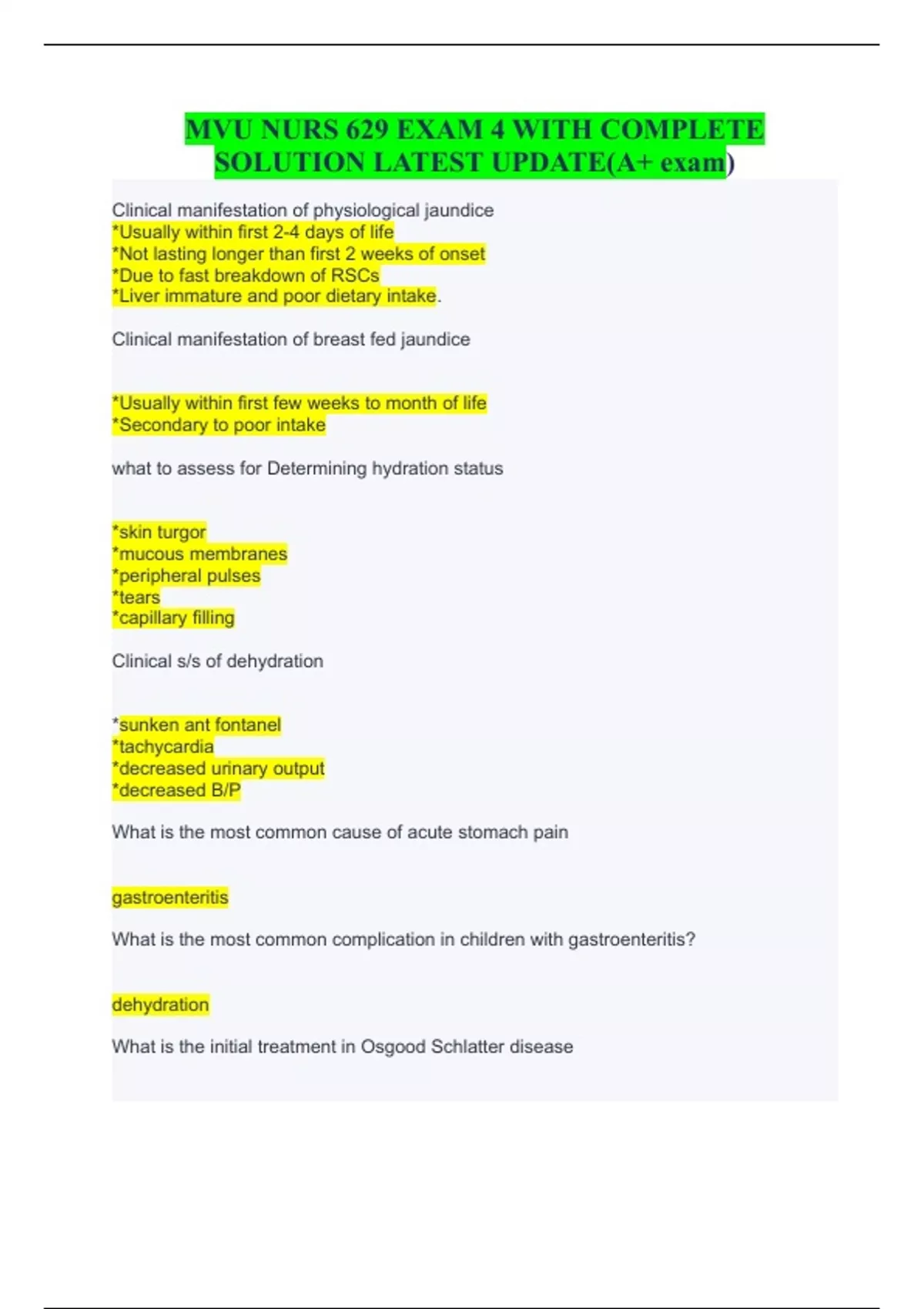 MVU NURS 629 EXAM 4 WITH COMPLETE SOLUTION LATEST UPDATE(A+ exam)

Clinical manifestation of physiological jaundice
*Usually within first 2-4 days of life
*Not lasting longer than first 2 weeks of onset
*Due to fast breakdown of RSCs
*Liver immature and poor dietary intake.

Clinical manifestation of breast fed jaundice

*Usually within first few weeks to month of life
*Secondary to poor intake

what to assess for Determining hydration status

*skin turgor
*mucous membranes
*peripheral pulses
*tears
*capillary filling

Clinical s/s of dehydration

*sunken ant fontanel
*tachycardia
*decreased urinary output
*decreased B/P

What is the most common cause of acute stomach pain

gastroenteritis

What is the most common complication in children with gastroenteritis?

dehydration

What is the initial treatment in Osgood Schlatter disease